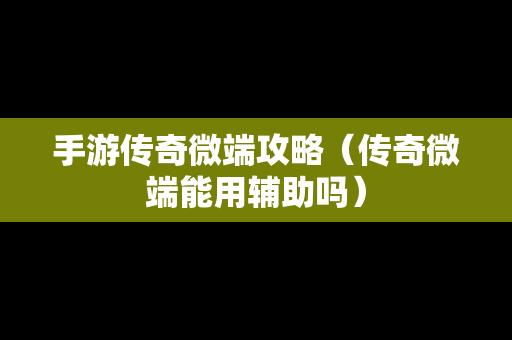 手游传奇微端攻略（传奇微端能用辅助吗）